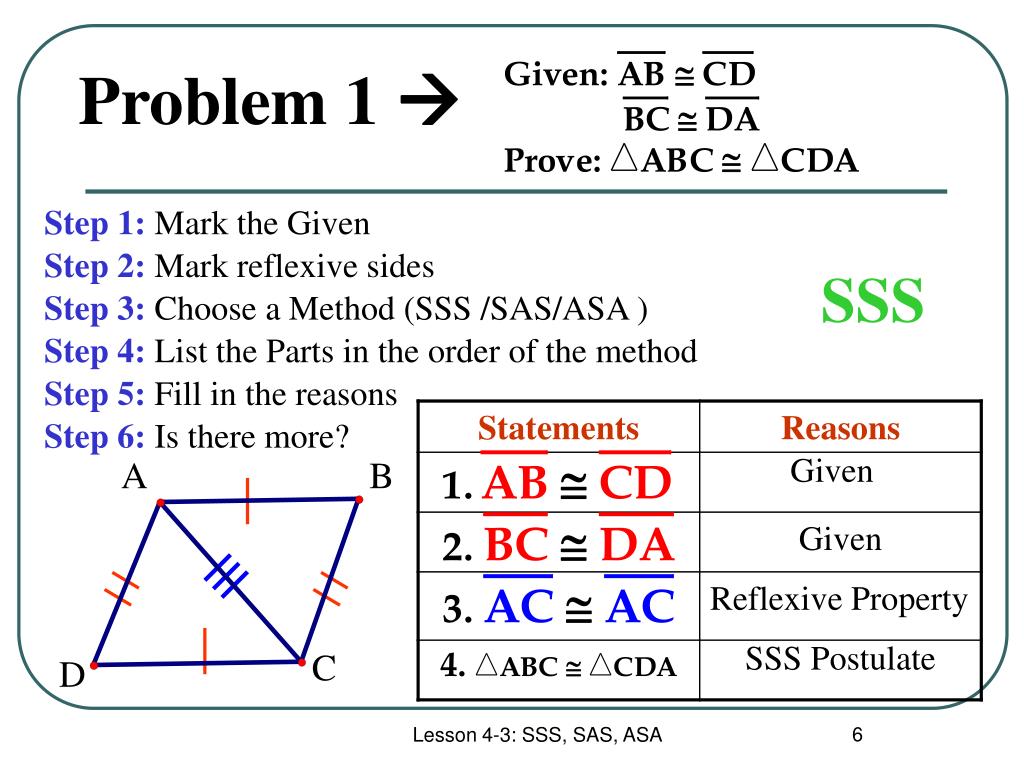 Problem 1 →

Given: $\overline{AB} \cong \overline{CD}$
$\overline{BC} \cong \overline{DA}$
Prove: $\triangle ABC \cong \triangle CDA$

Step 1: Mark the Given
Step 2: Mark reflexive sides
Step 3: Choose a Method (SSS /SAS/ASA )
Step 4: List the Parts in the order of the method
Step 5: Fill in the reasons
Step 6: Is there more?

SSS

A B D C

| Statements | Reasons |
|---|---|
| 1. $\overline{AB} \cong \overline{CD}$ | Given |
| 2. $\overline{BC} \cong \overline{DA}$ | Given |
| 3. $\overline{AC} \cong \overline{AC}$ | Reflexive Property |
| 4. $\triangle ABC \cong \triangle CDA$ | SSS Postulate |

Lesson 4-3: SSS, SAS, ASA

6